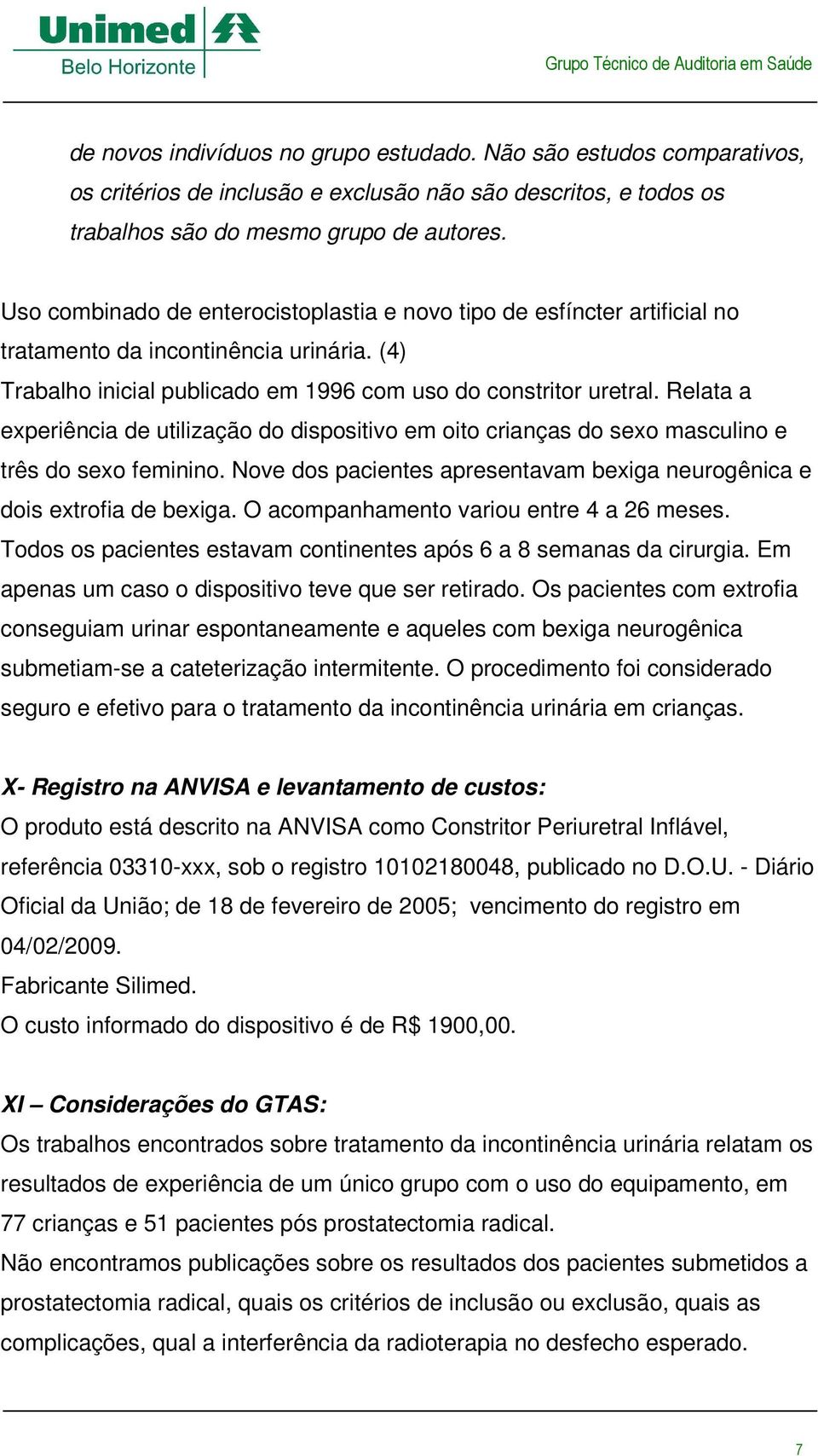 Unimed
Belo Horizonte

Grupo Técnico de Auditoria em Saúde

de novos indivíduos no grupo estudado. Não são estudos comparativos, os critérios de inclusão e exclusão não são descritos, e todos os trabalhos são do mesmo grupo de autores.

Uso combinado de enterocistoplastia e novo tipo de esfíncter artificial no tratamento da incontinência urinária. (4)
Trabalho inicial publicado em 1996 com uso do constritor uretral. Relata a experiência de utilização do dispositivo em oito crianças do sexo masculino e três do sexo feminino. Nove dos pacientes apresentavam bexiga neurogênica e dois extrofia de bexiga. O acompanhamento variou entre 4 a 26 meses. Todos os pacientes estavam continentes após 6 a 8 semanas da cirurgia. Em apenas um caso o dispositivo teve que ser retirado. Os pacientes com extrofia conseguiam urinar espontaneamente e aqueles com bexiga neurogênica submetiam-se a cateterização intermitente. O procedimento foi considerado seguro e efetivo para o tratamento da incontinência urinária em crianças.

X- Registro na ANVISA e levantamento de custos:
O produto está descrito na ANVISA como Constritor Periuretral Inflável, referência 03310-xxx, sob o registro 10102180048, publicado no D.O.U. - Diário Oficial da União; de 18 de fevereiro de 2005; vencimento do registro em 04/02/2009.
Fabricante Silimed.
O custo informado do dispositivo é de R$ 1900,00.

XI – Considerações do GTAS:
Os trabalhos encontrados sobre tratamento da incontinência urinária relatam os resultados de experiência de um único grupo com o uso do equipamento, em 77 crianças e 51 pacientes pós prostatectomia radical.
Não encontramos publicações sobre os resultados dos pacientes submetidos a prostatectomia radical, quais os critérios de inclusão ou exclusão, quais as complicações, qual a interferência da radioterapia no desfecho esperado.

7